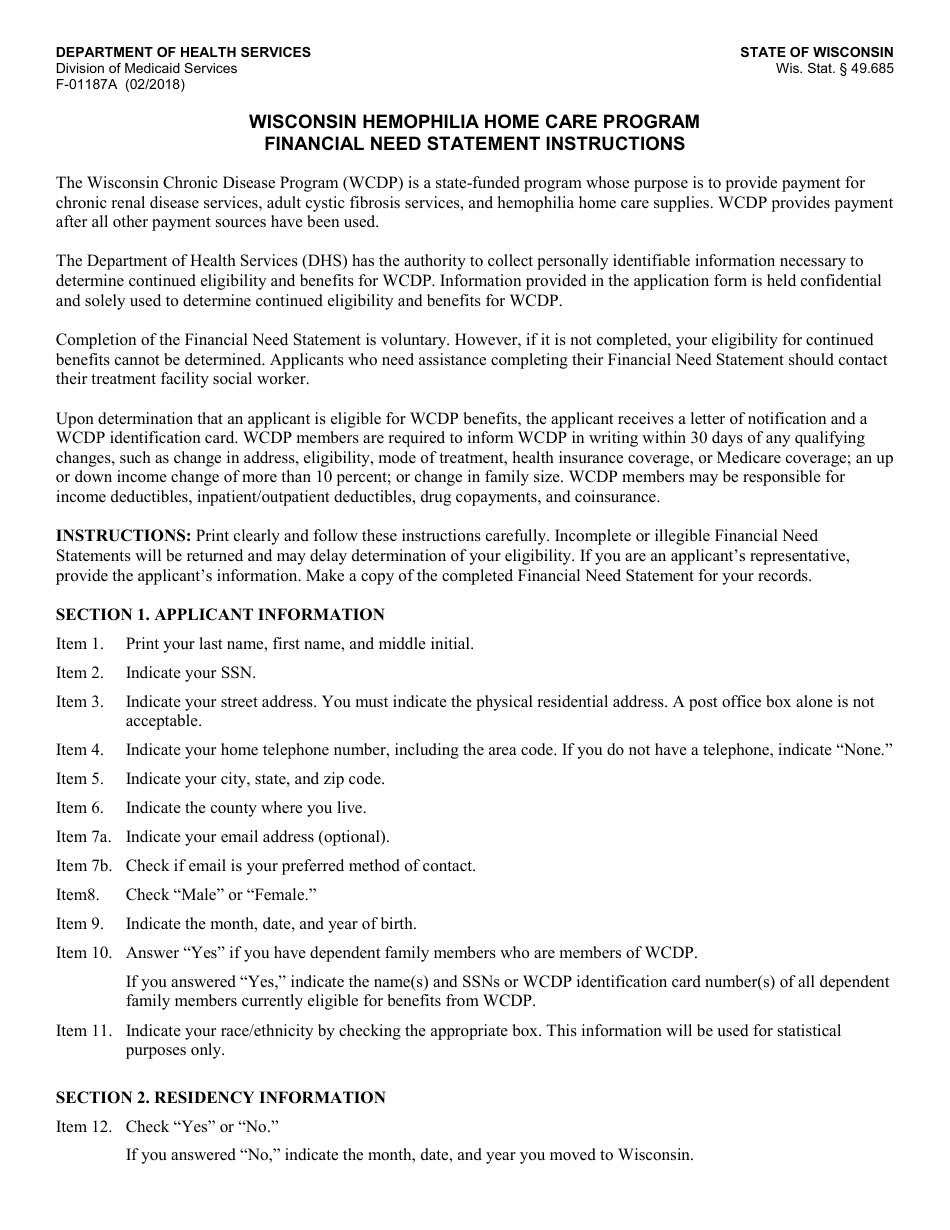 DEPARTMENT OF HEALTH SERVICES
Division of Medicaid Services
F-01187A (02/2018)

STATE OF WISCONSIN
Wis. Stat. § 49.685

WISCONSIN HEMOPHILIA HOME CARE PROGRAM
FINANCIAL NEED STATEMENT INSTRUCTIONS

The Wisconsin Chronic Disease Program (WCDP) is a state-funded program whose purpose is to provide payment for chronic renal disease services, adult cystic fibrosis services, and hemophilia home care supplies. WCDP provides payment after all other payment sources have been used.

The Department of Health Services (DHS) has the authority to collect personally identifiable information necessary to determine continued eligibility and benefits for WCDP. Information provided in the application form is held confidential and solely used to determine continued eligibility and benefits for WCDP.

Completion of the Financial Need Statement is voluntary. However, if it is not completed, your eligibility for continued benefits cannot be determined. Applicants who need assistance completing their Financial Need Statement should contact their treatment facility social worker.

Upon determination that an applicant is eligible for WCDP benefits, the applicant receives a letter of notification and a WCDP identification card. WCDP members are required to inform WCDP in writing within 30 days of any qualifying changes, such as change in address, eligibility, mode of treatment, health insurance coverage, or Medicare coverage; an up or down income change of more than 10 percent; or change in family size. WCDP members may be responsible for income deductibles, inpatient/outpatient deductibles, drug copayments, and coinsurance.

INSTRUCTIONS: Print clearly and follow these instructions carefully. Incomplete or illegible Financial Need Statements will be returned and may delay determination of your eligibility. If you are an applicant's representative, provide the applicant's information. Make a copy of the completed Financial Need Statement for your records.

SECTION 1. APPLICANT INFORMATION

Item 1. Print your last name, first name, and middle initial.

Item 2. Indicate your SSN.

Item 3. Indicate your street address. You must indicate the physical residential address. A post office box alone is not acceptable.

Item 4. Indicate your home telephone number, including the area code. If you do not have a telephone, indicate "None."

Item 5. Indicate your city, state, and zip code.

Item 6. Indicate the county where you live.

Item 7a. Indicate your email address (optional).

Item 7b. Check if email is your preferred method of contact.

Item8. Check "Male" or "Female."

Item 9. Indicate the month, date, and year of birth.

Item 10. Answer "Yes" if you have dependent family members who are members of WCDP.

If you answered "Yes," indicate the name(s) and SSNs or WCDP identification card number(s) of all dependent family members currently eligible for benefits from WCDP.

Item 11. Indicate your race/ethnicity by checking the appropriate box. This information will be used for statistical purposes only.

SECTION 2. RESIDENCY INFORMATION

Item 12. Check "Yes" or "No."

If you answered "No," indicate the month, date, and year you moved to Wisconsin.